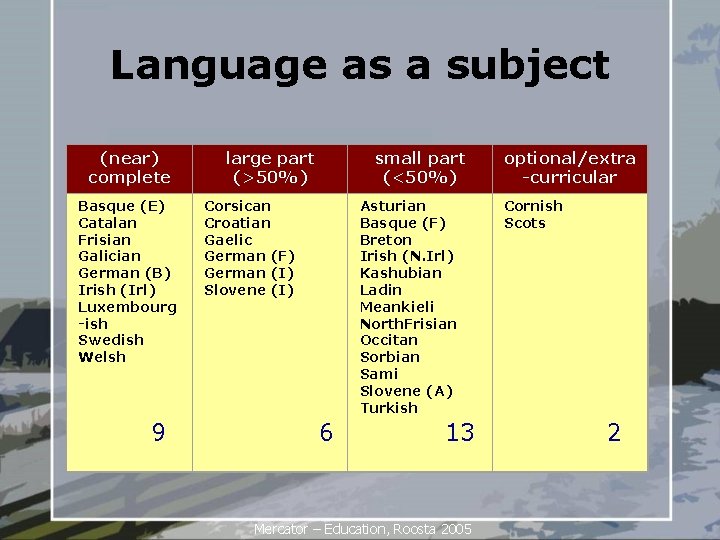 Language as a subject

| (near) complete | large part (>50%) | small part (<50%) | optional/extra -curricular |
|---|---|---|---|
| Basque (E) Catalan Frisian Galician German (B) Irish (Irl) Luxembourg -ish Swedish Welsh | Corsican Croatian Gaelic German (F) German (I) Slovene (I) | Asturian Basque (F) Breton Irish (N.Irl) Kashubian Ladin Meankieli NorthFrisian Occitan Sorbian Sami Slovene (A) Turkish | Cornish Scots |
| 9 | 6 | 13 | 2 |

Mercator – Education, Roosta 2005